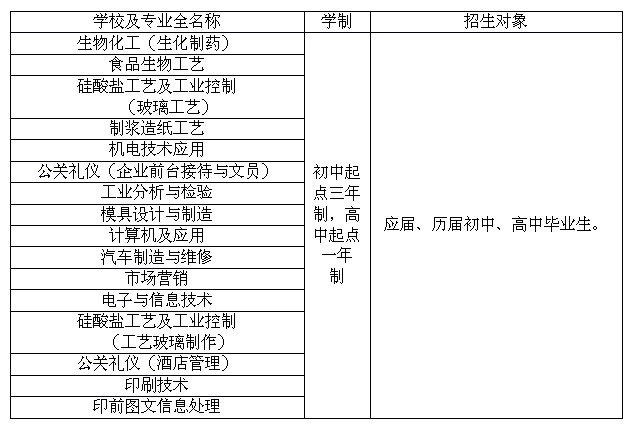 | 学校及专业全名称 | 学制 | 招生对象 |
|---|---|---|
| 生物化工（生化制药） | 初中起点三年制，高中起点一年制 | 应届、历届初中、高中毕业生。 |
| 食品生物工艺 | | |
| 硅酸盐工艺及工业控制（玻璃工艺） | | |
| 制浆造纸工艺 | | |
| 机电技术应用 | | |
| 公关礼仪（企业前台接待与文员） | | |
| 工业分析与检验 | | |
| 模具设计与制造 | | |
| 计算机及应用 | | |
| 汽车制造与维修 | | |
| 市场营销 | | |
| 电子与信息技术 | | |
| 硅酸盐工艺及工业控制（工艺玻璃制作） | | |
| 公关礼仪（酒店管理） | | |
| 印刷技术 | | |
| 印前图文信息处理 | | |